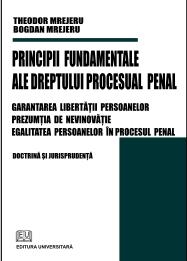 THEODOR MREJERU
BOGDAN MREJERU

PRINCIPII FUNDAMENTALE ALE DREPTULUI PROCESUAL PENAL

GARANTAREA LIBERTĂȚII PERSOANELOR
PREZUMȚIA DE NEVINOVĂȚIE
EGALITATEA PERSOANELOR ÎN PROCESUL PENAL

DOCTRINĂ ȘI JURISPRUDENȚĂ

EU

EDITURA UNIVERSITARĂ